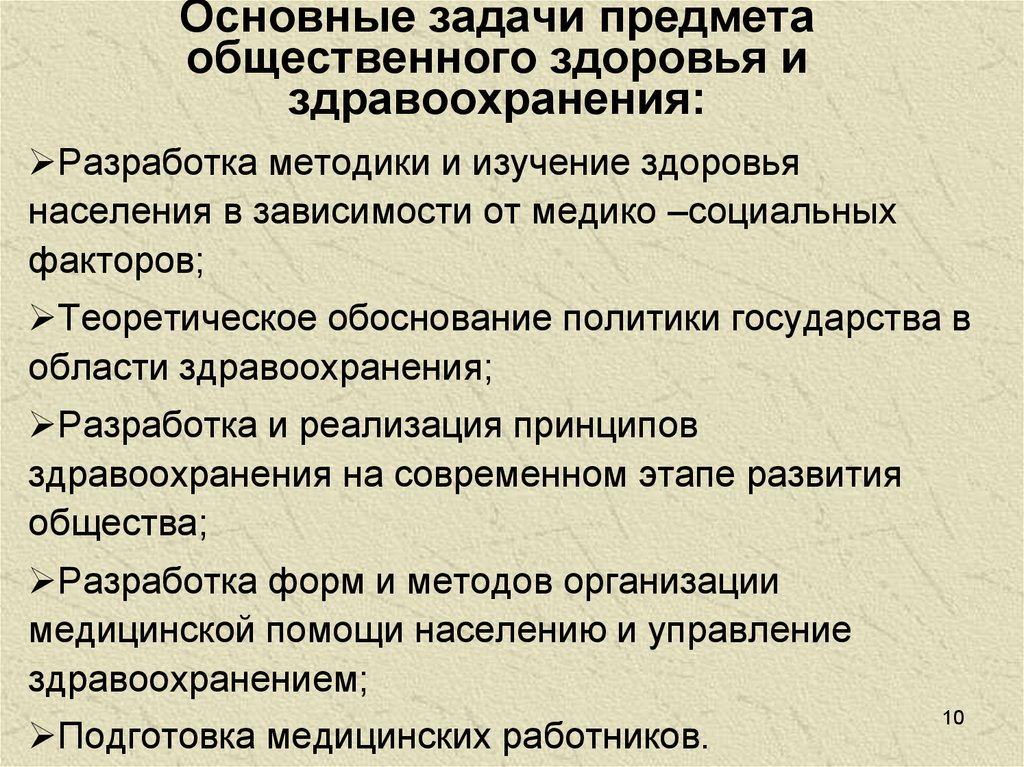 Основные задачи предмета общественного здоровья и здравоохранения:

➢Разработка методики и изучение здоровья населения в зависимости от медико –социальных факторов;

➢Теоретическое обоснование политики государства в области здравоохранения;

➢Разработка и реализация принципов здравоохранения на современном этапе развития общества;

➢Разработка форм и методов организации медицинской помощи населению и управление здравоохранением;

➢Подготовка медицинских работников.

10